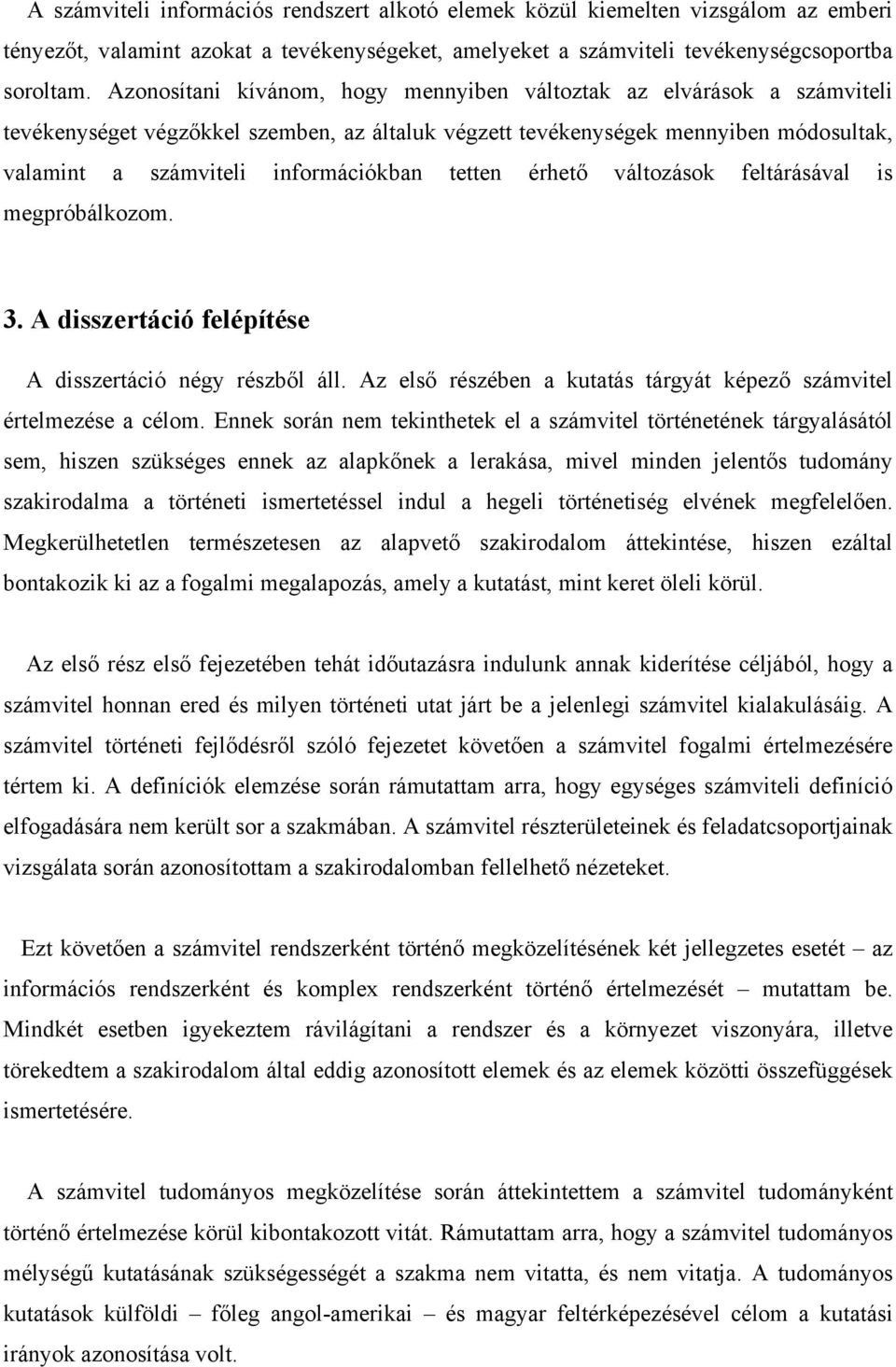 A számviteli információs rendszert alkotó elemek közül kiemelten vizsgálom az emberi tényezőt, valamint azokat a tevékenységeket, amelyeket a számviteli tevékenységcsoportba soroltam. Azonosítani kívánom, hogy mennyiben változtak az elvárások a számviteli tevékenységet végzőkkel szemben, az általuk végzett tevékenységek mennyiben módosultak, valamint a számviteli információkban tetten érhető változások feltárásával is megpróbálkozom.

3. A disszertáció felépítése

A disszertáció négy részből áll. Az első részében a kutatás tárgyát képező számvitel értelmezése a célom. Ennek során nem tekinthetek el a számvitel történetének tárgyalásától sem, hiszen szükséges ennek az alapkőnek a lerakása, mivel minden jelentős tudomány szakirodalma a történeti ismertetéssel indul a hegeli történetiség elvének megfelelően. Megkerülhetetlen természetesen az alapvető szakirodalom áttekintése, hiszen ezáltal bontakozik ki az a fogalmi megalapozás, amely a kutatást, mint keret öleli körül.

Az első rész első fejezetében tehát időutazásra indulunk annak kiderítése céljából, hogy a számvitel honnan ered és milyen történeti utat járt be a jelenlegi számvitel kialakulásáig. A számvitel történeti fejlődésről szóló fejezetet követően a számvitel fogalmi értelmezésére tértem ki. A definíciók elemzése során rámutattam arra, hogy egységes számviteli definíció elfogadására nem került sor a szakmában. A számvitel részterületeinek és feladatcsoportjainak vizsgálata során azonosítottam a szakirodalomban fellelhető nézeteket.

Ezt követően a számvitel rendszerként történő megközelítésének két jellegzetes esetét – az információs rendszerként és komplex rendszerként történő értelmezését – mutattam be. Mindkét esetben igyekeztem rávilágítani a rendszer és a környezet viszonyára, illetve törekedtem a szakirodalom által eddig azonosított elemek és az elemek közötti összefüggések ismertetésére.

A számvitel tudományos megközelítése során áttekintettem a számvitel tudományként történő értelmezése körül kibontakozott vitát. Rámutattam arra, hogy a számvitel tudományos mélységű kutatásának szükségességét a szakma nem vitatta, és nem vitatja. A tudományos kutatások külföldi – főleg angol-amerikai – és magyar feltérképezésével célom a kutatási irányok azonosítása volt.